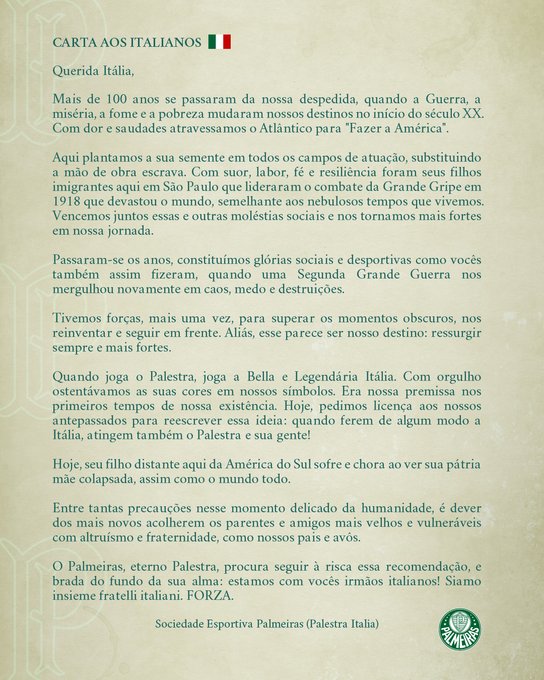 CARTA AOS ITALIANOS

Querida Itália,

Mais de 100 anos se passaram da nossa despedida, quando a Guerra, a miséria, a fome e a pobreza mudaram nossos destinos no início do século XX. Com dor e saudades atravessamos o Atlântico para "Fazer a América".

Aqui plantamos a sua semente em todos os campos de atuação, substituindo a mão de obra escrava. Com suor, labor, fé e resiliência foram seus filhos imigrantes aqui em São Paulo que lideraram o combate da Grande Gripe em 1918 que devastou o mundo, semelhante aos nebulosos tempos que vivemos. Vencemos juntos essas e outras moléstias sociais e nos tornamos mais fortes em nossa jornada.

Passaram-se os anos, constituímos glórias sociais e desportivas como vocês também assim fizeram, quando uma Segunda Grande Guerra nos mergulhou novamente em caos, medo e destruições.

Tivemos forças, mais uma vez, para superar os momentos obscuros, nos reinventar e seguir em frente. Aliás, esse parece ser nosso destino: ressurgir sempre e mais fortes.

Quando joga o Palestra, joga a Bella e Legendária Itália. Com orgulho ostentávamos as suas cores em nossos símbolos. Era nossa premissa nos primeiros tempos de nossa existência. Hoje, pedimos licença aos nossos antepassados para reescrever essa ideia: quando ferem de algum modo a Itália, atingem também o Palestra e sua gente!

Hoje, seu filho distante aqui da América do Sul sofre e chora ao ver sua pátria mãe colapsada, assim como o mundo todo.

Entre tantas precauções nesse momento delicado da humanidade, é dever dos mais novos acolherem os parentes e amigos mais velhos e vulneráveis com altruísmo e fraternidade, como nossos pais e avós.

O Palmeiras, eterno Palestra, procura seguir à risca essa recomendação, e brada do fundo da sua alma: estamos com vocês irmãos italianos! Siamo insieme fratelli italiani. FORZA.

Sociedade Esportiva Palmeiras (Palestra Italia)

PALMEIRAS